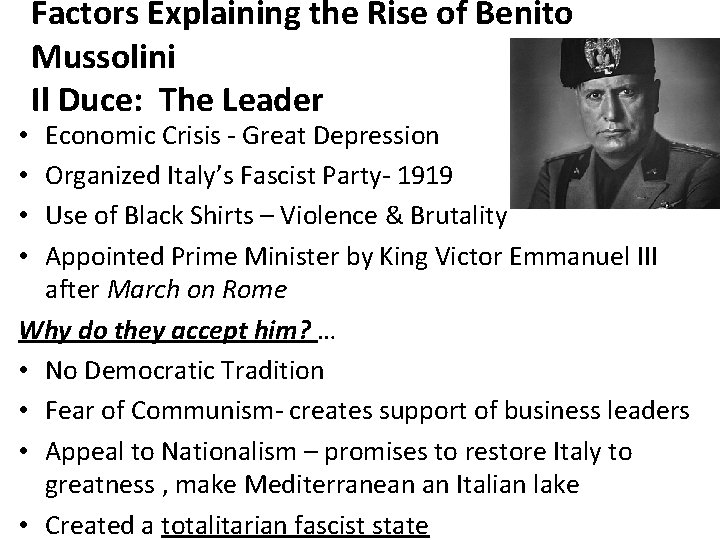 Factors Explaining the Rise of Benito Mussolini
Il Duce: The Leader

• Economic Crisis - Great Depression
• Organized Italy's Fascist Party- 1919
• Use of Black Shirts – Violence & Brutality
• Appointed Prime Minister by King Victor Emmanuel III after March on Rome

Why do they accept him? ...

• No Democratic Tradition
• Fear of Communism- creates support of business leaders
• Appeal to Nationalism – promises to restore Italy to greatness , make Mediterranean an Italian lake
• Created a totalitarian fascist state